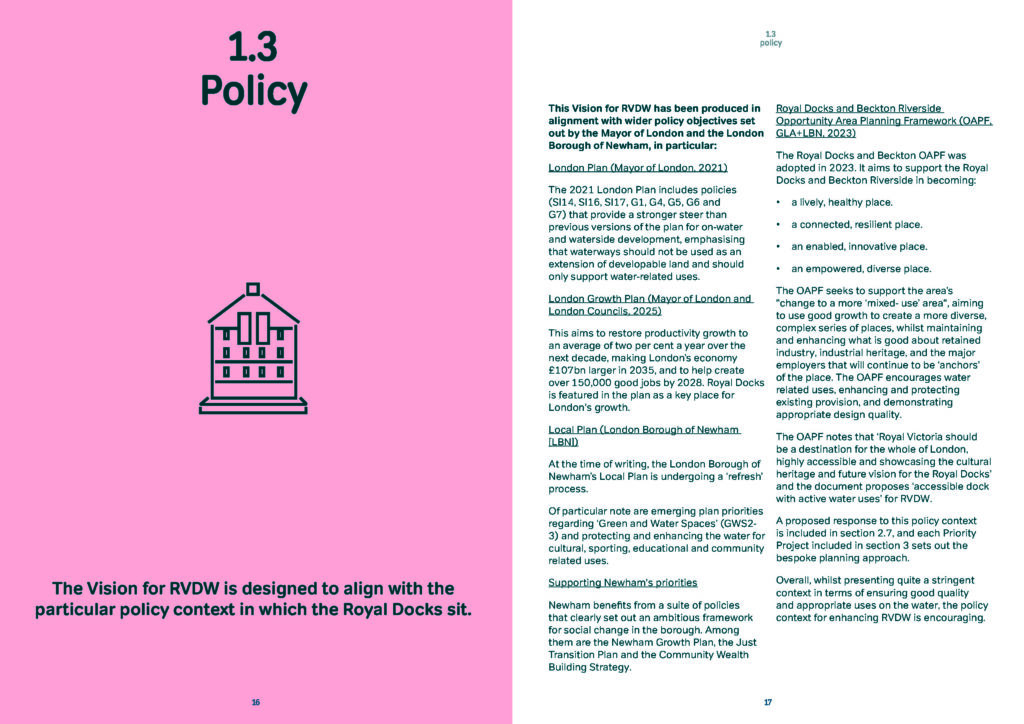 1.3
Policy

The Vision for RVDW is designed to align with the particular policy context in which the Royal Docks sit.

16

1.3
policy

This Vision for RVDW has been produced in alignment with wider policy objectives set out by the Mayor of London and the London Borough of Newham, in particular:

London Plan (Mayor of London, 2021)

The 2021 London Plan includes policies (SI14, SI16, SI17, G1, G4, G5, G6 and G7) that provide a stronger steer than previous versions of the plan for on-water and waterside development, emphasising that waterways should not be used as an extension of developable land and should only support water-related uses.

London Growth Plan (Mayor of London and London Councils, 2025)

This aims to restore productivity growth to an average of two per cent a year over the next decade, making London's economy £107bn larger in 2035, and to help create over 150,000 good jobs by 2028. Royal Docks is featured in the plan as a key place for London's growth.

Local Plan (London Borough of Newham [LBN])

At the time of writing, the London Borough of Newham's Local Plan is undergoing a 'refresh' process.

Of particular note are emerging plan priorities regarding 'Green and Water Spaces' (GWS2-3) and protecting and enhancing the water for cultural, sporting, educational and community related uses.

Supporting Newham's priorities

Newham benefits from a suite of policies that clearly set out an ambitious framework for social change in the borough. Among them are the Newham Growth Plan, the Just Transition Plan and the Community Wealth Building Strategy.

Royal Docks and Beckton Riverside Opportunity Area Planning Framework (OAPF, GLA+LBN, 2023)

The Royal Docks and Beckton OAPF was adopted in 2023. It aims to support the Royal Docks and Beckton Riverside in becoming:

• a lively, healthy place.

• a connected, resilient place.

• an enabled, innovative place.

• an empowered, diverse place.

The OAPF seeks to support the area's "change to a more 'mixed- use' area", aiming to use good growth to create a more diverse, complex series of places, whilst maintaining and enhancing what is good about retained industry, industrial heritage, and the major employers that will continue to be 'anchors' of the place. The OAPF encourages water related uses, enhancing and protecting existing provision, and demonstrating appropriate design quality.

The OAPF notes that 'Royal Victoria should be a destination for the whole of London, highly accessible and showcasing the cultural heritage and future vision for the Royal Docks' and the document proposes 'accessible dock with active water uses' for RVDW.

A proposed response to this policy context is included in section 2.7, and each Priority Project included in section 3 sets out the bespoke planning approach.

Overall, whilst presenting quite a stringent context in terms of ensuring good quality and appropriate uses on the water, the policy context for enhancing RVDW is encouraging.

17